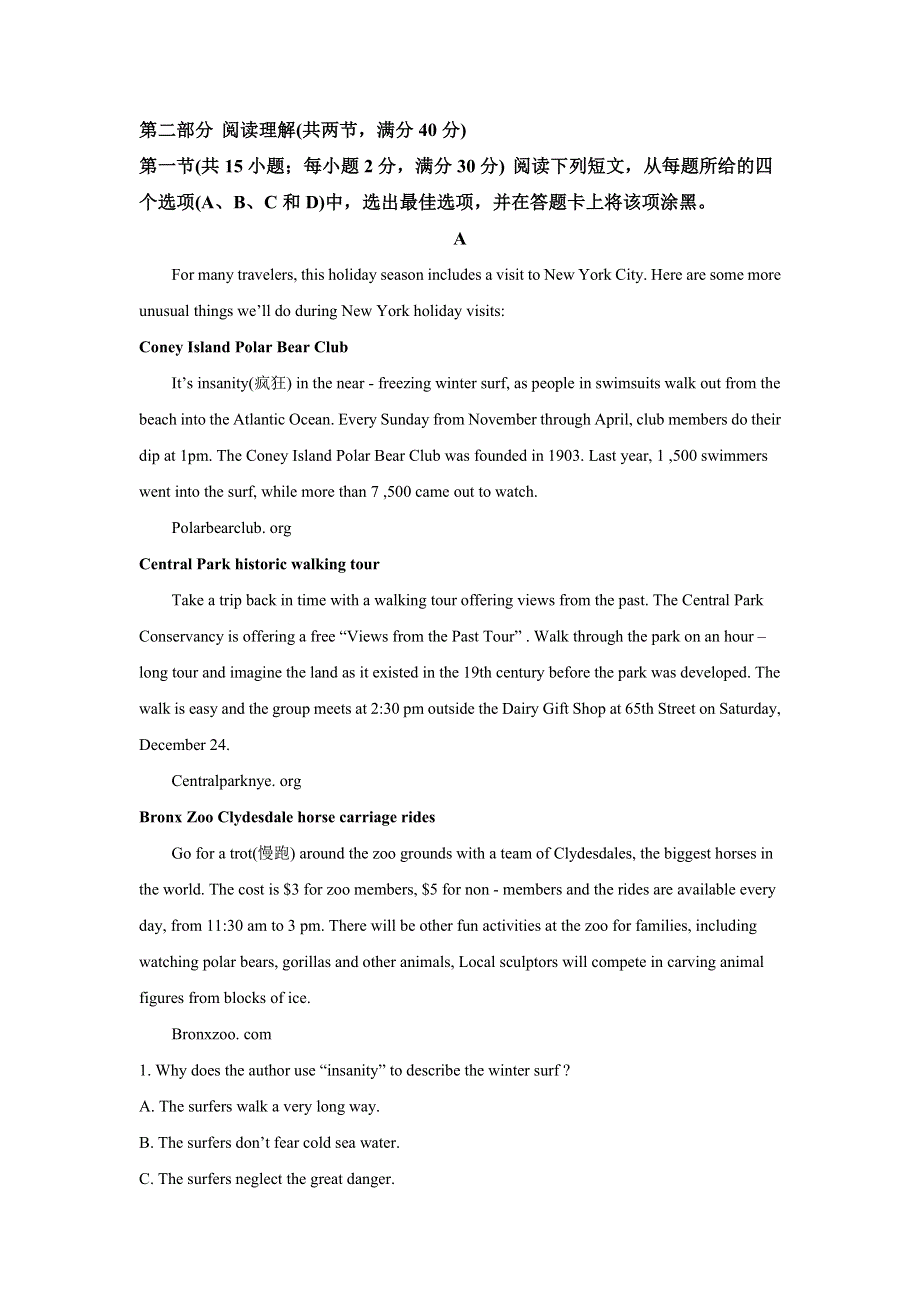 第二部分 阅读理解(共两节，满分 40 分)

第一节(共 15 小题；每小题 2 分，满分 30 分) 阅读下列短文，从每题所给的四个选项(A、B、C 和 D)中，选出最佳选项，并在答题卡上将该项涂黑。

A

For many travelers, this holiday season includes a visit to New York City. Here are some more unusual things we'll do during New York holiday visits:

Coney Island Polar Bear Club

It's insanity(疯狂) in the near - freezing winter surf, as people in swimsuits walk out from the beach into the Atlantic Ocean. Every Sunday from November through April, club members do their dip at 1pm. The Coney Island Polar Bear Club was founded in 1903. Last year, 1 ,500 swimmers went into the surf, while more than 7 ,500 came out to watch.

Polarbearclub. org

Central Park historic walking tour

Take a trip back in time with a walking tour offering views from the past. The Central Park Conservancy is offering a free "Views from the Past Tour" . Walk through the park on an hour – long tour and imagine the land as it existed in the 19th century before the park was developed. The walk is easy and the group meets at 2:30 pm outside the Dairy Gift Shop at 65th Street on Saturday, December 24.

Centralparknye. org

Bronx Zoo Clydesdale horse carriage rides

Go for a trot(慢跑) around the zoo grounds with a team of Clydesdales, the biggest horses in the world. The cost is $3 for zoo members, $5 for non - members and the rides are available every day, from 11:30 am to 3 pm. There will be other fun activities at the zoo for families, including watching polar bears, gorillas and other animals, Local sculptors will compete in carving animal figures from blocks of ice.

Bronxzoo. com

1. Why does the author use "insanity" to describe the winter surf ?

A. The surfers walk a very long way.

B. The surfers don't fear cold sea water.

C. The surfers neglect the great danger.